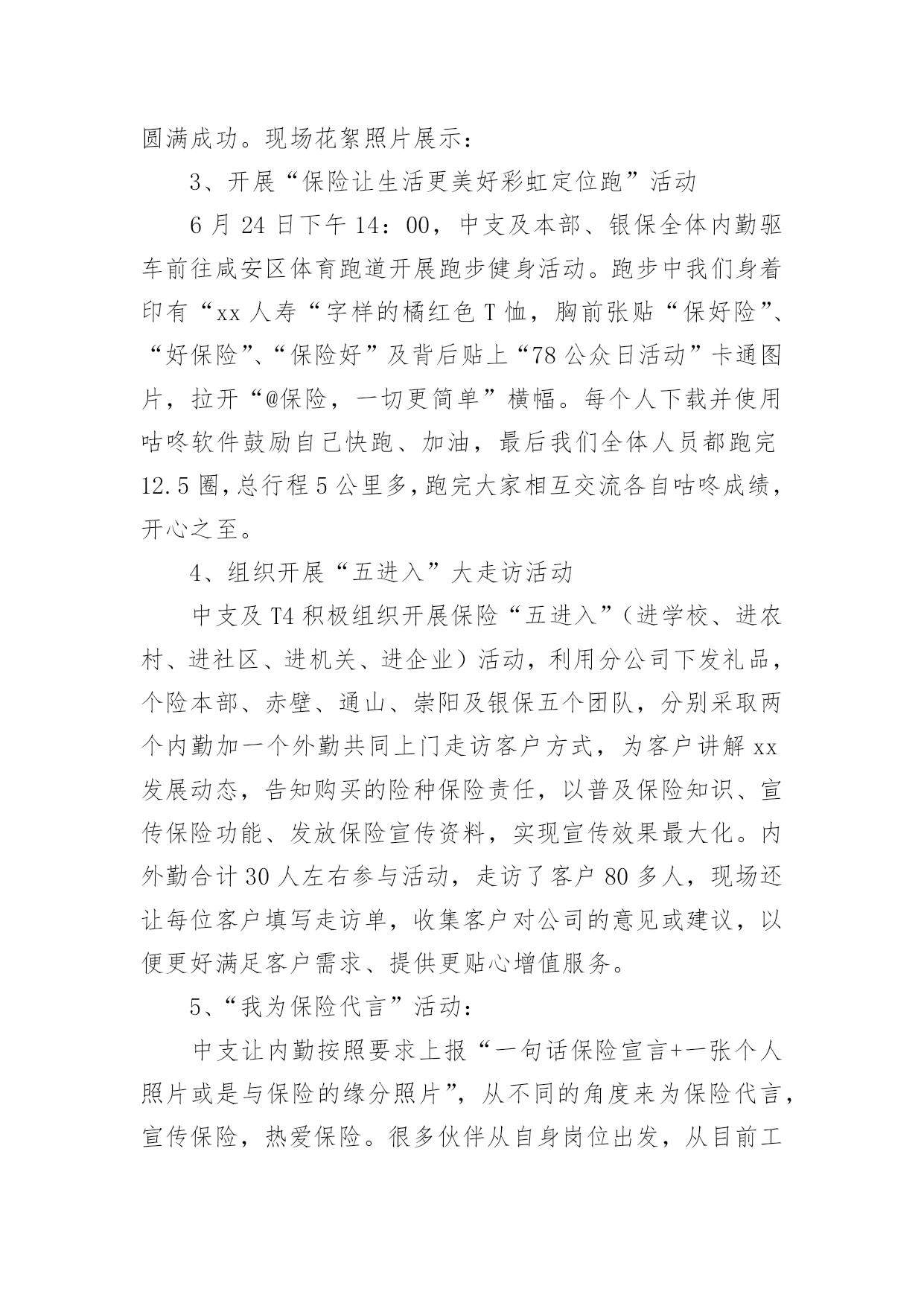 圆满成功。现场花絮照片展示：

3、开展“保险让生活更美好彩虹定位跑”活动

6 月 24 日下午 14：00，中支及本部、银保全体内勤驱车前往咸安区体育跑道开展跑步健身活动。跑步中我们身着印有“xx 人寿“字样的橘红色 T 恤，胸前张贴“保好险”、“好保险”、“保险好”及背后贴上“78 公众日活动”卡通图片，拉开“@保险，一切更简单”横幅。每个人下载并使用咕咚软件鼓励自己快跑、加油，最后我们全体人员都跑完 12.5 圈，总行程 5 公里多，跑完大家相互交流各自咕咚成绩，开心之至。

4、组织开展“五进入”大走访活动

中支及 T4 积极组织开展保险“五进入”（进学校、进农村、进社区、进机关、进企业）活动，利用分公司下发礼品，个险本部、赤壁、通山、崇阳及银保五个团队，分别采取两个内勤加一个外勤共同上门走访客户方式，为客户讲解 xx 发展动态，告知购买的险种保险责任，以普及保险知识、宣传保险功能、发放保险宣传资料，实现宣传效果最大化。内外勤合计 30 人左右参与活动，走访了客户 80 多人，现场还让每位客户填写走访单，收集客户对公司的意见或建议，以便更好满足客户需求、提供更贴心增值服务。

5、“我为保险代言”活动：

中支让内勤按照要求上报“一句话保险宣言+一张个人照片或是与保险的缘分照片”，从不同的角度来为保险代言，宣传保险，热爱保险。很多伙伴从自身岗位出发，从目前工